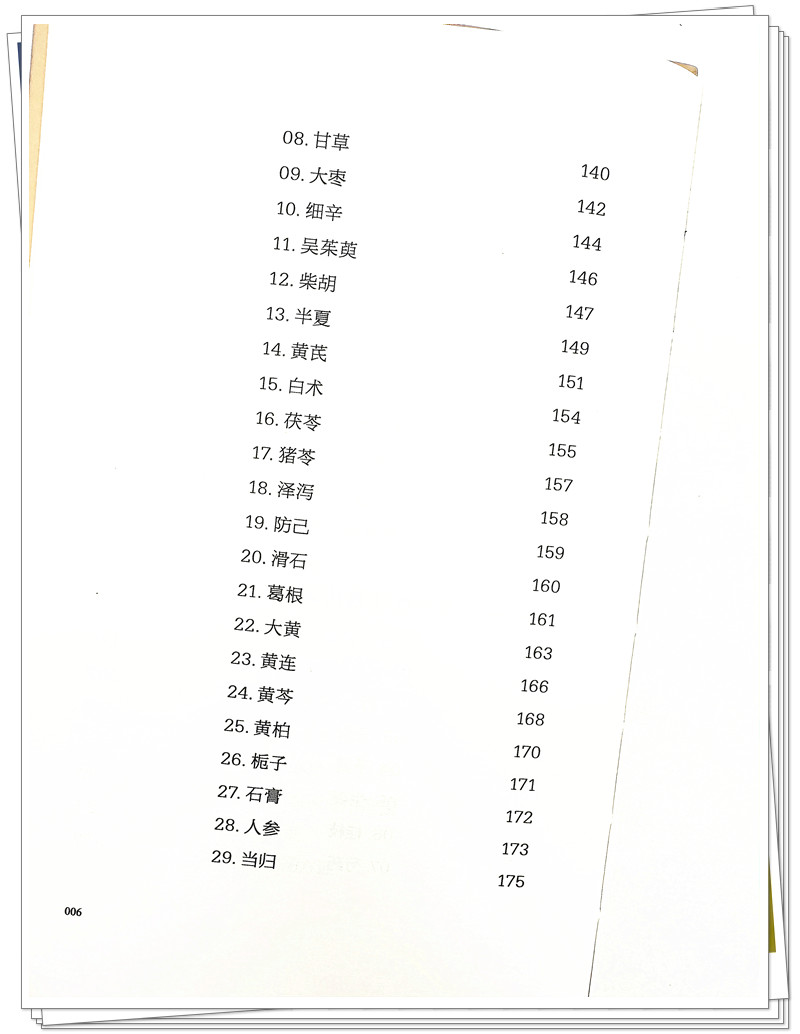 08. 甘草 140
09. 大枣 142
10. 细辛 144
11. 吴茱萸 146
12. 柴胡 147
13. 半夏 149
14. 黄芪 151
15. 白术 154
16. 茯苓 155
17. 猪苓 157
18. 泽泻 158
19. 防己 159
20. 滑石 160
21. 葛根 161
22. 大黄 163
23. 黄连 166
24. 黄芩 168
25. 黄柏 170
26. 栀子 171
27. 石膏 172
28. 人参 173
29. 当归 175

006